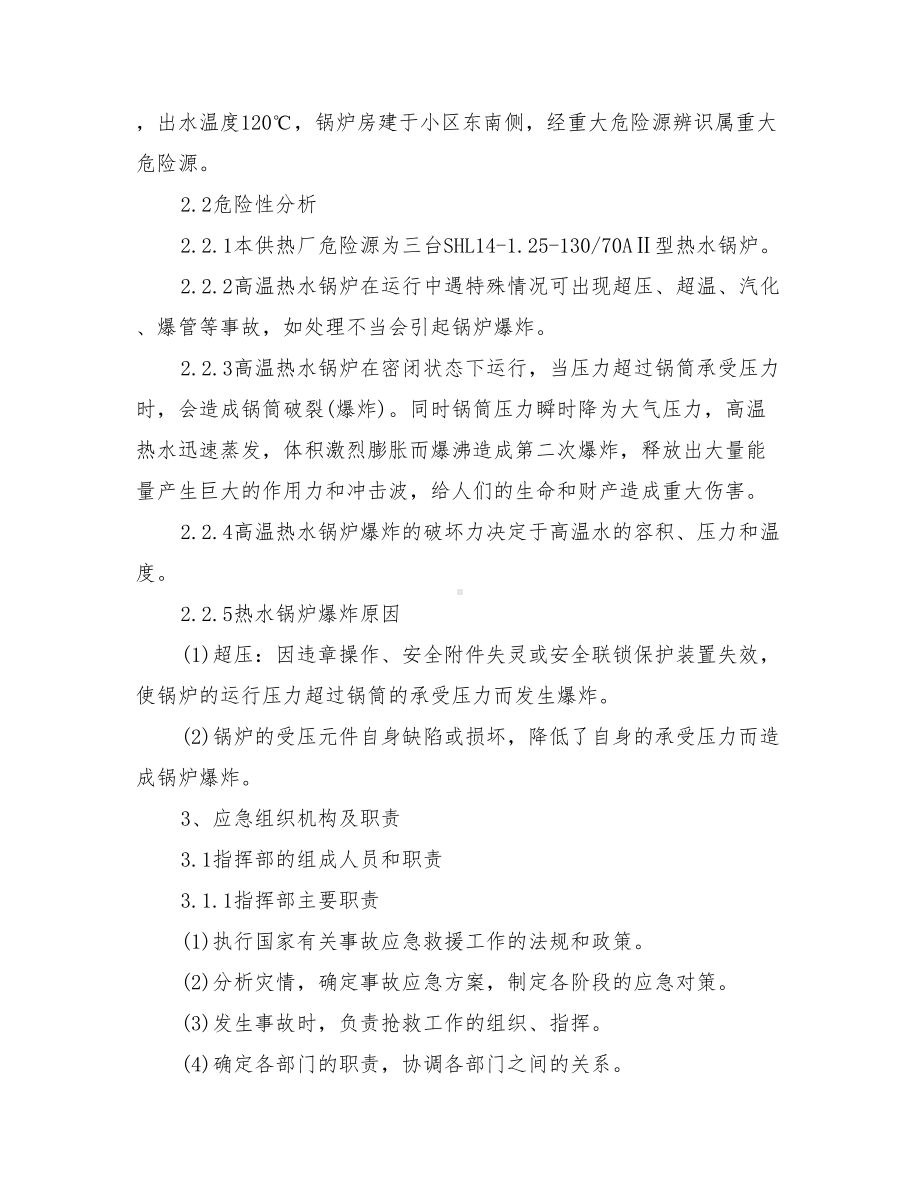 ，出水温度120℃，锅炉房建于小区东南侧，经重大危险源辨识属重大危险源。

2.2危险性分析

2.2.1本供热厂危险源为三台SHL14-1.25-130/70AⅡ型热水锅炉。

2.2.2高温热水锅炉在运行中遇特殊情况可出现超压、超温、汽化、爆管等事故，如处理不当会引起锅炉爆炸。

2.2.3高温热水锅炉在密闭状态下运行，当压力超过锅筒承受压力时，会造成锅筒破裂(爆炸)。同时锅筒压力瞬时降为大气压力，高温热水迅速蒸发，体积激烈膨胀而爆沸造成第二次爆炸，释放出大量能量产生巨大的作用力和冲击波，给人们的生命和财产造成重大伤害。

2.2.4高温热水锅炉爆炸的破坏力决定于高温水的容积、压力和温度。

2.2.5热水锅炉爆炸原因

(1)超压：因违章操作、安全附件失灵或安全联锁保护装置失效，使锅炉的运行压力超过锅筒的承受压力而发生爆炸。

(2)锅炉的受压元件自身缺陷或损坏，降低了自身的承受压力而造成锅炉爆炸。

3、应急组织机构及职责

3.1指挥部的组成人员和职责

3.1.1指挥部主要职责

(1)执行国家有关事故应急救援工作的法规和政策。

(2)分析灾情，确定事故应急方案，制定各阶段的应急对策。

(3)发生事故时，负责抢救工作的组织、指挥。

(4)确定各部门的职责，协调各部门之间的关系。